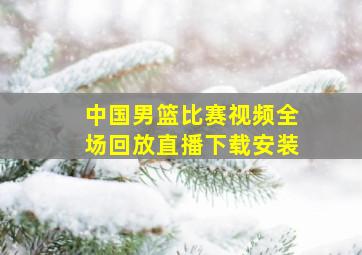 中国男篮比赛视频全场回放直播下载安装